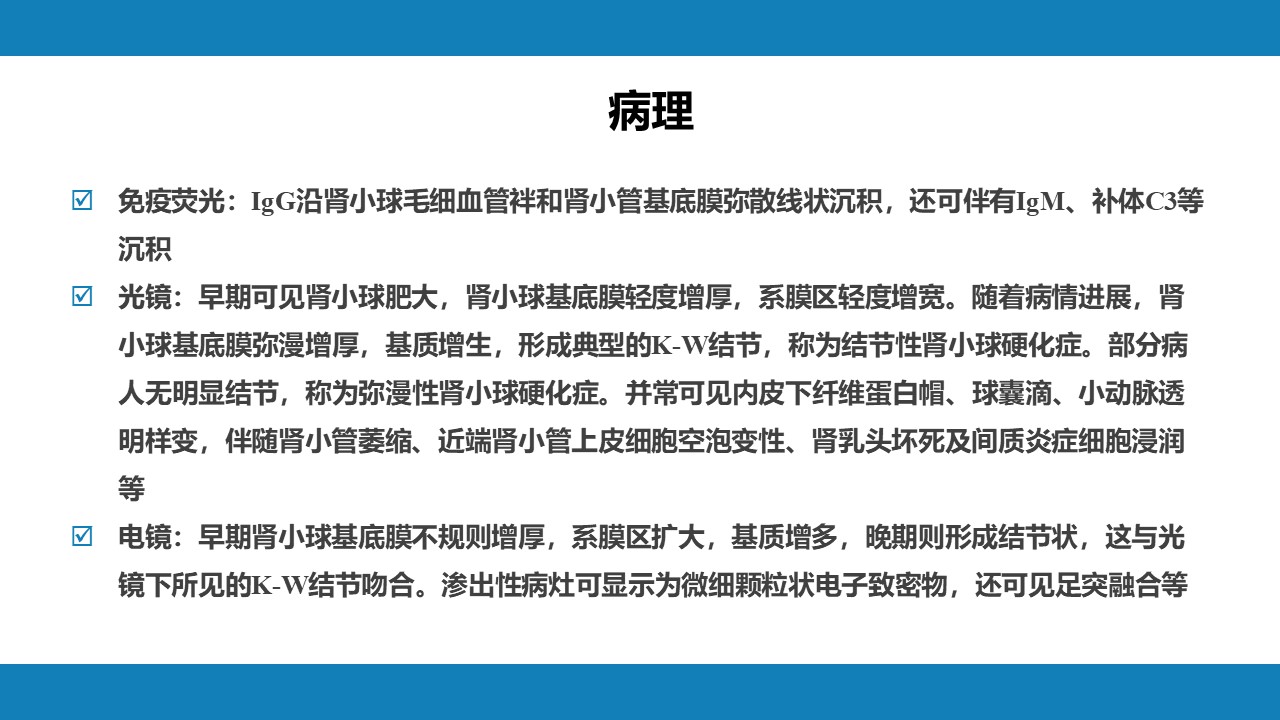 病理

☑ 免疫荧光：IgG沿肾小球毛细血管袢和肾小管基底膜弥散线状沉积，还可伴有IgM、补体C3等沉积

☑ 光镜：早期可见肾小球肥大，肾小球基底膜轻度增厚，系膜区轻度增宽。随着病情进展，肾小球基底膜弥漫增厚，基质增生，形成典型的K-W结节，称为结节性肾小球硬化症。部分病人无明显结节，称为弥漫性肾小球硬化症。并常可见内皮下纤维蛋白帽、球囊滴、小动脉透明样变，伴随肾小管萎缩、近端肾小管上皮细胞空泡变性、肾乳头坏死及间质炎症细胞浸润等

☑ 电镜：早期肾小球基底膜不规则增厚，系膜区扩大，基质增多，晚期则形成结节状，这与光镜下所见的K-W结节吻合。渗出性病灶可显示为微细颗粒状电子致密物，还可见足突融合等